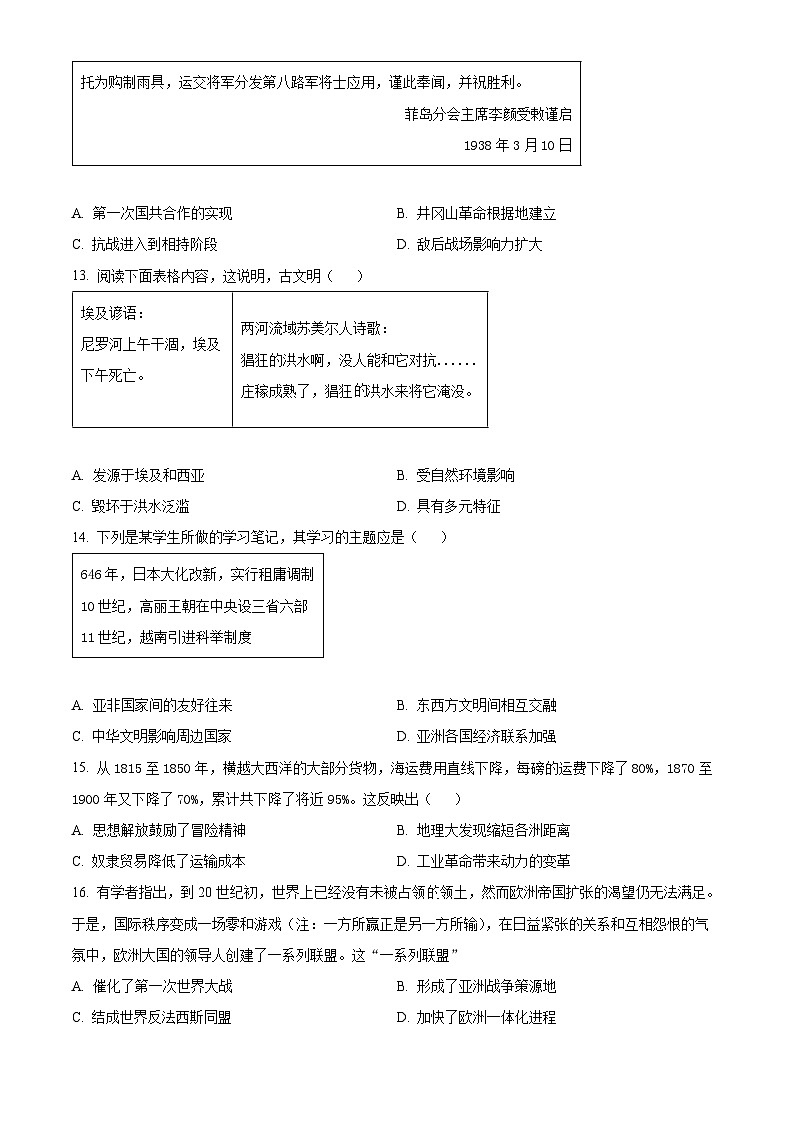 托为购制雨具，运交将军分发第八路军将士应用，谨此奉闻，并祝胜利。

菲岛分会主席李颜受敕谨启

1938 年 3 月 10 日

A. 第一次国共合作的实现　　B. 井冈山革命根据地建立

C. 抗战进入到相持阶段　　D. 敌后战场影响力扩大

13. 阅读下面表格内容，这说明，古文明（　）

| 埃及谚语：尼罗河上午干涸，埃及下午死亡。 | 两河流域苏美尔人诗歌：猖狂的洪水啊，没人能和它对抗……庄稼成熟了，猖狂的洪水来将它淹没。 |
|---|---|

A. 发源于埃及和西亚　　B. 受自然环境影响

C. 毁坏于洪水泛滥　　D. 具有多元特征

14. 下列是某学生所做的学习笔记，其学习的主题应是（　）

646 年，日本大化改新，实行租庸调制

10 世纪，高丽王朝在中央设三省六部

11 世纪，越南引进科举制度

A. 亚非国家间的友好往来　　B. 东西方文明间相互交融

C. 中华文明影响周边国家　　D. 亚洲各国经济联系加强

15. 从 1815 至 1850 年，横越大西洋的大部分货物，海运费用直线下降，每磅的运费下降了 80%，1870 至 1900 年又下降了 70%，累计共下降了将近 95%。这反映出（　）

A. 思想解放鼓励了冒险精神　　B. 地理大发现缩短各洲距离

C. 奴隶贸易降低了运输成本　　D. 工业革命带来动力的变革

16. 有学者指出，到 20 世纪初，世界上已经没有未被占领的领土，然而欧洲帝国扩张的渴望仍无法满足。于是，国际秩序变成一场零和游戏（注：一方所赢正是另一方所输），在日益紧张的关系和互相怨恨的气氛中，欧洲大国的领导人创建了一系列联盟。这“一系列联盟”

A. 催化了第一次世界大战　　B. 形成了亚洲战争策源地

C. 结成世界反法西斯同盟　　D. 加快了欧洲一体化进程